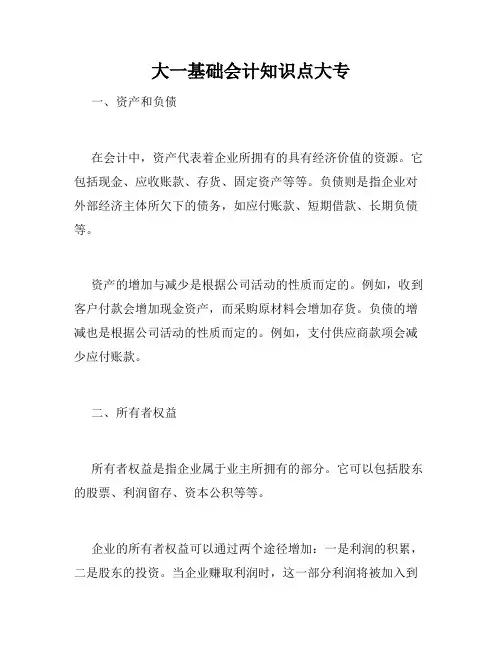 大一基础会计知识点大专

一、资产和负债

在会计中，资产代表着企业所拥有的具有经济价值的资源。它包括现金、应收账款、存货、固定资产等等。负债则是指企业对外部经济主体所欠下的债务，如应付账款、短期借款、长期负债等。

资产的增加与减少是根据公司活动的性质而定的。例如，收到客户付款会增加现金资产，而采购原材料会增加存货。负债的增减也是根据公司活动的性质而定的。例如，支付供应商款项会减少应付账款。

二、所有者权益

所有者权益是指企业属于业主所拥有的部分。它可以包括股东的股票、利润留存、资本公积等等。

企业的所有者权益可以通过两个途径增加：一是利润的积累，二是股东的投资。当企业赚取利润时，这一部分利润将被加入到